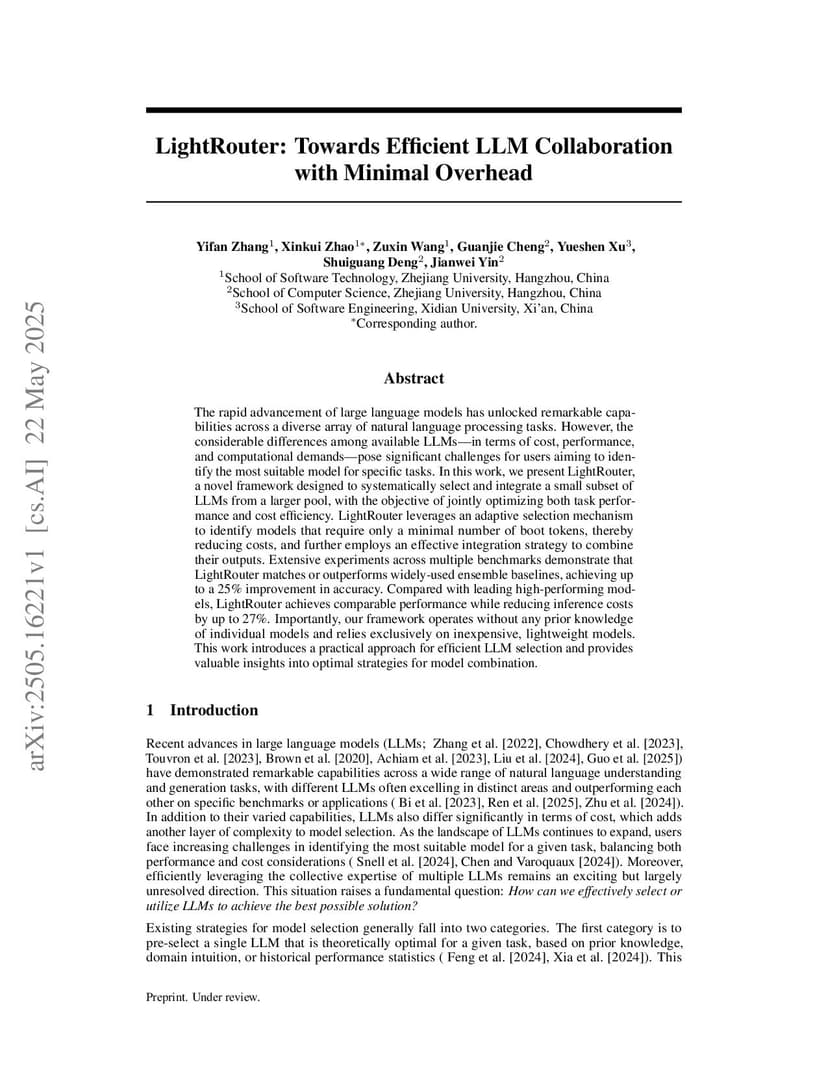 arXiv:2505.16221v1 [cs.AI] 22 May 2025

LightRouter: Towards Efficient LLM Collaboration with Minimal Overhead

Yifan Zhang$^1$, Xinkui Zhao$^{1*}$, Zuxin Wang$^1$, Guanjie Cheng$^2$, Yueshen Xu$^3$, Shuiguang Deng$^2$, Jianwei Yin$^2$
$^1$School of Software Technology, Zhejiang University, Hangzhou, China
$^2$School of Computer Science, Zhejiang University, Hangzhou, China
$^3$School of Software Engineering, Xidian University, Xi'an, China
$^*$Corresponding author.

Abstract

The rapid advancement of large language models has unlocked remarkable capabilities across a diverse array of natural language processing tasks. However, the considerable differences among available LLMs—in terms of cost, performance, and computational demands—pose significant challenges for users aiming to identify the most suitable model for specific tasks. In this work, we present LightRouter, a novel framework designed to systematically select and integrate a small subset of LLMs from a larger pool, with the objective of jointly optimizing both task performance and cost efficiency. LightRouter leverages an adaptive selection mechanism to identify models that require only a minimal number of boot tokens, thereby reducing costs, and further employs an effective integration strategy to combine their outputs. Extensive experiments across multiple benchmarks demonstrate that LightRouter matches or outperforms widely-used ensemble baselines, achieving up to a 25% improvement in accuracy. Compared with leading high-performing models, LightRouter achieves comparable performance while reducing inference costs by up to 27%. Importantly, our framework operates without any prior knowledge of individual models and relies exclusively on inexpensive, lightweight models. This work introduces a practical approach for efficient LLM selection and provides valuable insights into optimal strategies for model combination.

1 Introduction

Recent advances in large language models (LLMs; Zhang et al. [2022], Chowdhery et al. [2023], Touvron et al. [2023], Brown et al. [2020], Achiam et al. [2023], Liu et al. [2024], Guo et al. [2025]) have demonstrated remarkable capabilities across a wide range of natural language understanding and generation tasks, with different LLMs often excelling in distinct areas and outperforming each other on specific benchmarks or applications ( Bi et al. [2023], Ren et al. [2025], Zhu et al. [2024]). In addition to their varied capabilities, LLMs also differ significantly in terms of cost, which adds another layer of complexity to model selection. As the landscape of LLMs continues to expand, users face increasing challenges in identifying the most suitable model for a given task, balancing both performance and cost considerations ( Snell et al. [2024], Chen and Varoquaux [2024]). Moreover, efficiently leveraging the collective expertise of multiple LLMs remains an exciting but largely unresolved direction. This situation raises a fundamental question: How can we effectively select or utilize LLMs to achieve the best possible solution?

Existing strategies for model selection generally fall into two categories. The first category is to pre-select a single LLM that is theoretically optimal for a given task, based on prior knowledge, domain intuition, or historical performance statistics ( Feng et al. [2024], Xia et al. [2024]). This

Preprint. Under review.